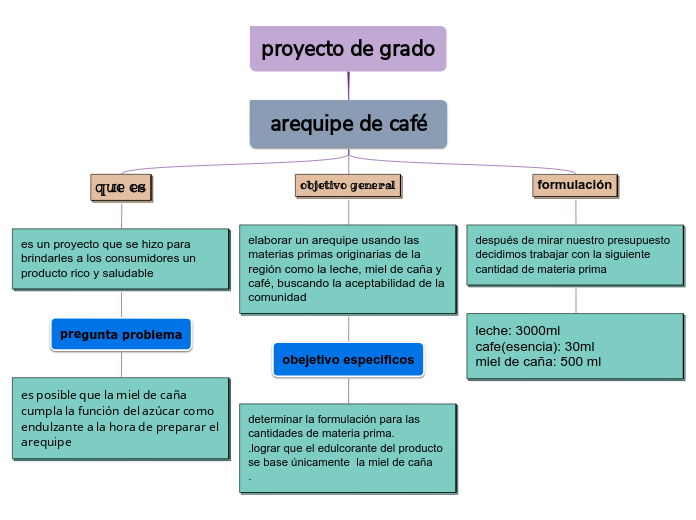 proyecto de grado

arequipe de café

que es

es un proyecto que se hizo para brindarles a los consumidores un producto rico y saludable

pregunta problema

es posible que la miel de caña cumpla la función del azúcar como endulzante a la hora de preparar el arequipe

objetivo general

elaborar un arequipe usando las materias primas originarias de la región como la leche, miel de caña y café, buscando la aceptabilidad de la comunidad

obejetivo especificos

determinar la formulación para las cantidades de materia prima.
.lograr que el edulcorante del producto se base únicamente la miel de caña
.

formulación

después de mirar nuestro presupuesto decidimos trabajar con la siguiente cantidad de materia prima

leche: 3000ml
cafe(esencia): 30ml
miel de caña: 500 ml